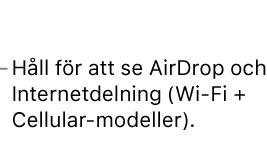 Håll för att se AirDrop och Internetdelning (Wi-Fi + Cellular-modeller).